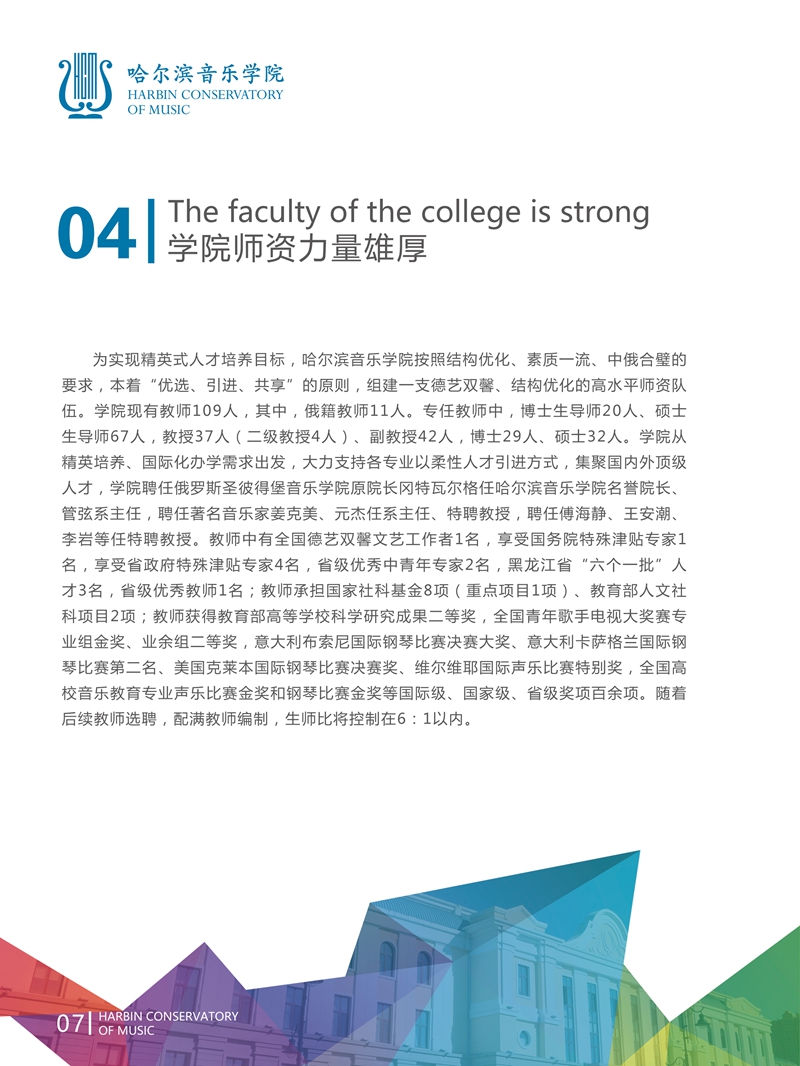 哈尔滨音乐学院
HARBIN CONSERVATORY
OF MUSIC

04

The faculty of the college is strong
学院师资力量雄厚

为实现精英式人才培养目标，哈尔滨音乐学院按照结构优化、素质一流、中俄合璧的要求，本着“优选、引进、共享”的原则，组建一支德艺双馨、结构优化的高水平师资队伍。学院现有教师109人，其中，俄籍教师11人。专任教师中，博士生导师20人、硕士生导师67人，教授37人（二级教授4人）、副教授42人，博士29人、硕士32人。学院从精英培养、国际化办学需求出发，大力支持各专业以柔性人才引进方式，集聚国内外顶级人才，学院聘任俄罗斯圣彼得堡音乐学院原院长冈特瓦尔格任哈尔滨音乐学院名誉院长、管弦系主任，聘任著名音乐家姜克美、元杰任系主任、特聘教授，聘任傅海静、王安潮、李岩等任特聘教授。教师中有全国德艺双馨文艺工作者1名，享受国务院特殊津贴专家1名，享受省政府特殊津贴专家4名，省级优秀中青年专家2名，黑龙江省“六个一批”人才3名，省级优秀教师1名；教师承担国家社科基金8项（重点项目1项）、教育部人文社科项目2项；教师获得教育部高等学校科学研究成果二等奖，全国青年歌手电视大奖赛专业组金奖、业余组二等奖，意大利布索尼国际钢琴比赛决赛大奖、意大利卡萨格兰国际钢琴比赛第二名、美国克莱本国际钢琴比赛决赛奖、维尔维耶国际声乐比赛特别奖，全国高校音乐教育专业声乐比赛金奖和钢琴比赛金奖等国际级、国家级、省级奖项百余项。随着后续教师选聘，配满教师编制，生师比将控制在6：1以内。

07
HARBIN CONSERVATORY
OF MUSIC